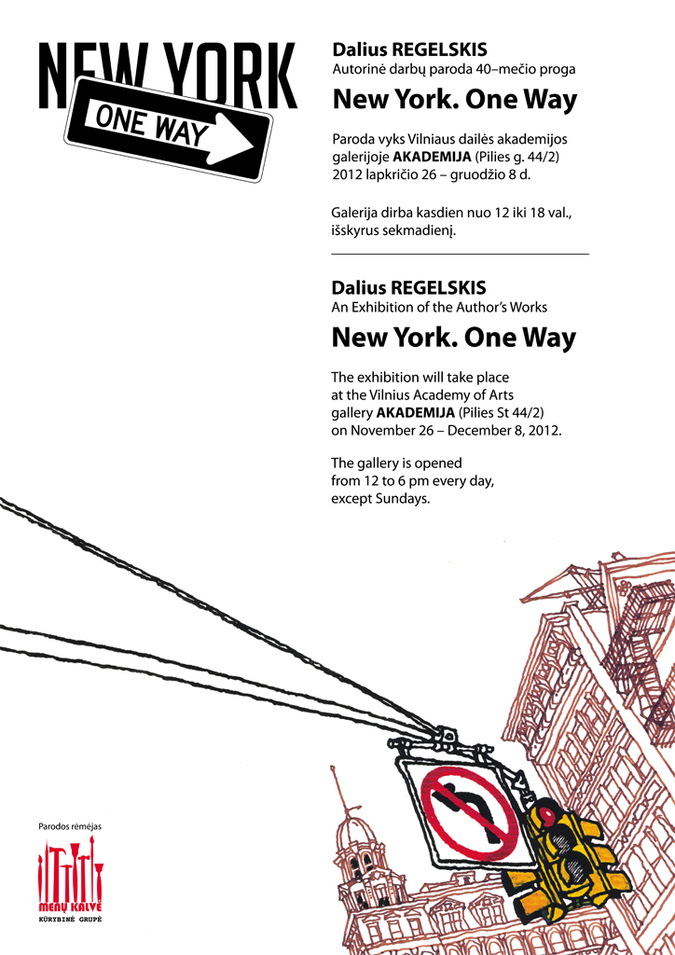 NEW YORK
ONE WAY

Dalius REGELSKIS
Autorinė darbų paroda 40–mečio proga
New York. One Way

Paroda vyks Vilniaus dailės akademijos galerijoje AKADEMIJA (Pilies g. 44/2) 2012 lapkričio 26 – gruodžio 8 d.

Galerija dirba kasdien nuo 12 iki 18 val., išskyrus sekmadienį.

Dalius REGELSKIS
An Exhibition of the Author's Works
New York. One Way

The exhibition will take place at the Vilnius Academy of Arts gallery AKADEMIJA (Pilies St 44/2) on November 26 – December 8, 2012.

The gallery is opened from 12 to 6 pm every day, except Sundays.

Parodos rėmėjas
MENŲ KALVĖ
KŪRYBINĖ GRUPĖ